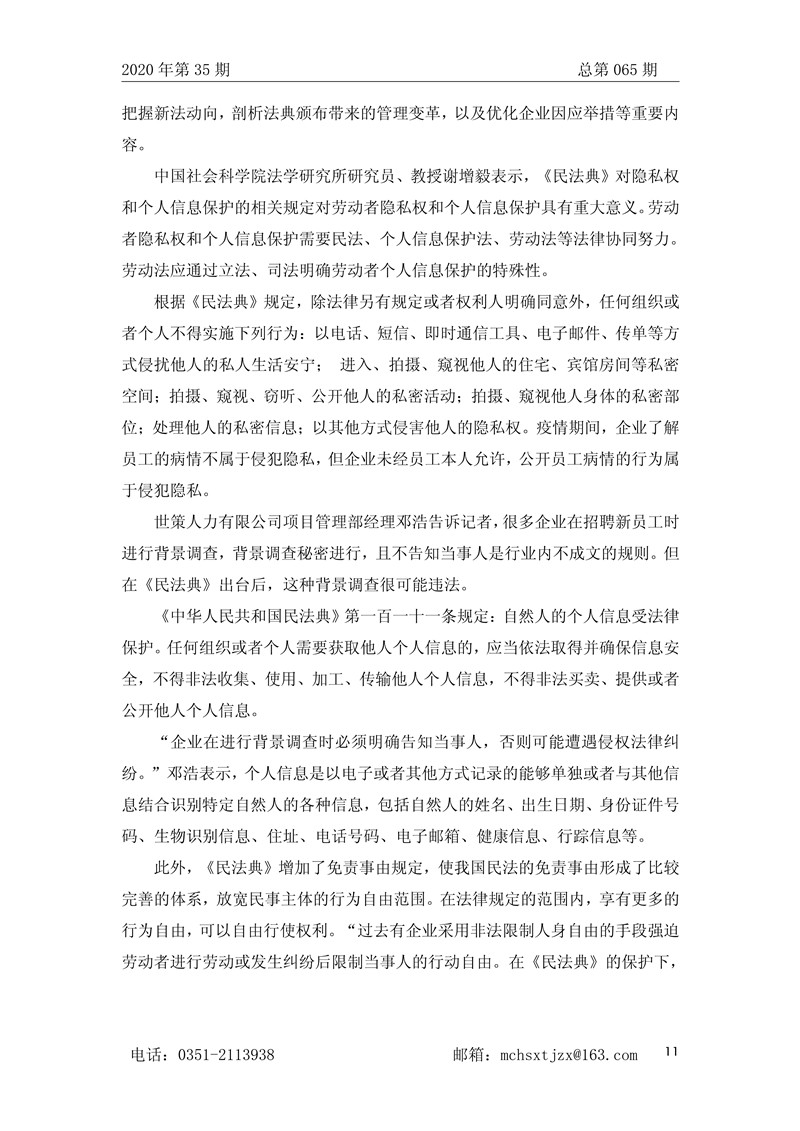 2020 年第 35 期　　总第 065 期

把握新法动向，剖析法典颁布带来的管理变革，以及优化企业因应举措等重要内容。

中国社会科学院法学研究所研究员、教授谢增毅表示，《民法典》对隐私权和个人信息保护的相关规定对劳动者隐私权和个人信息保护具有重大意义。劳动者隐私权和个人信息保护需要民法、个人信息保护法、劳动法等法律协同努力。劳动法应通过立法、司法明确劳动者个人信息保护的特殊性。

根据《民法典》规定，除法律另有规定或者权利人明确同意外，任何组织或者个人不得实施下列行为：以电话、短信、即时通信工具、电子邮件、传单等方式侵扰他人的私人生活安宁； 进入、拍摄、窥视他人的住宅、宾馆房间等私密空间；拍摄、窥视、窃听、公开他人的私密活动；拍摄、窥视他人身体的私密部位；处理他人的私密信息；以其他方式侵害他人的隐私权。疫情期间，企业了解员工的病情不属于侵犯隐私，但企业未经员工本人允许，公开员工病情的行为属于侵犯隐私。

世策人力有限公司项目管理部经理邓浩告诉记者，很多企业在招聘新员工时进行背景调查，背景调查秘密进行，且不告知当事人是行业内不成文的规则。但在《民法典》出台后，这种背景调查很可能违法。

《中华人民共和国民法典》第一百一十一条规定：自然人的个人信息受法律保护。任何组织或者个人需要获取他人个人信息的，应当依法取得并确保信息安全，不得非法收集、使用、加工、传输他人个人信息，不得非法买卖、提供或者公开他人个人信息。

“企业在进行背景调查时必须明确告知当事人，否则可能遭遇侵权法律纠纷。”邓浩表示，个人信息是以电子或者其他方式记录的能够单独或者与其他信息结合识别特定自然人的各种信息，包括自然人的姓名、出生日期、身份证件号码、生物识别信息、住址、电话号码、电子邮箱、健康信息、行踪信息等。

此外，《民法典》增加了免责事由规定，使我国民法的免责事由形成了比较完善的体系，放宽民事主体的行为自由范围。在法律规定的范围内，享有更多的行为自由，可以自由行使权利。“过去有企业采用非法限制人身自由的手段强迫劳动者进行劳动或发生纠纷后限制当事人的行动自由。在《民法典》的保护下，

电话：0351-2113938　　邮箱：mchsxtjzx@163.com　　11